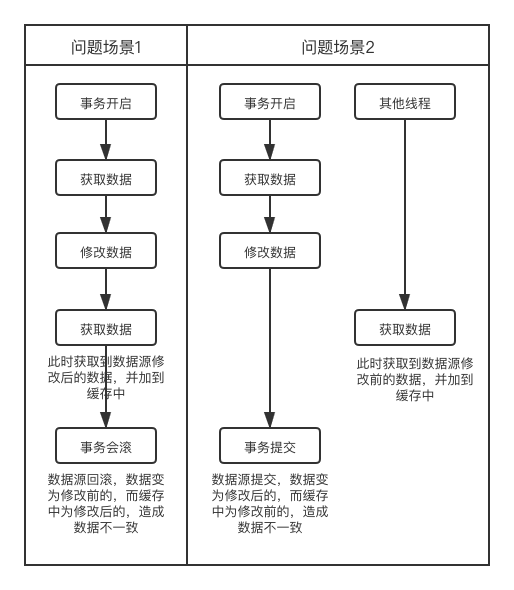 问题场景1

事务开启

获取数据

修改数据

获取数据

此时获取到数据源修改后的数据，并加到缓存中

事务会滚

数据源回滚，数据变为修改前的，而缓存中为修改后的，造成数据不一致

问题场景2

事务开启

获取数据

修改数据

事务提交

数据源提交，数据变为修改后的，而缓存中为修改前的，造成数据不一致

其他线程

获取数据

此时获取到数据源修改前的数据，并加到缓存中